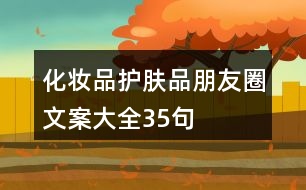 化妆品护肤品朋友圈文案大全35句